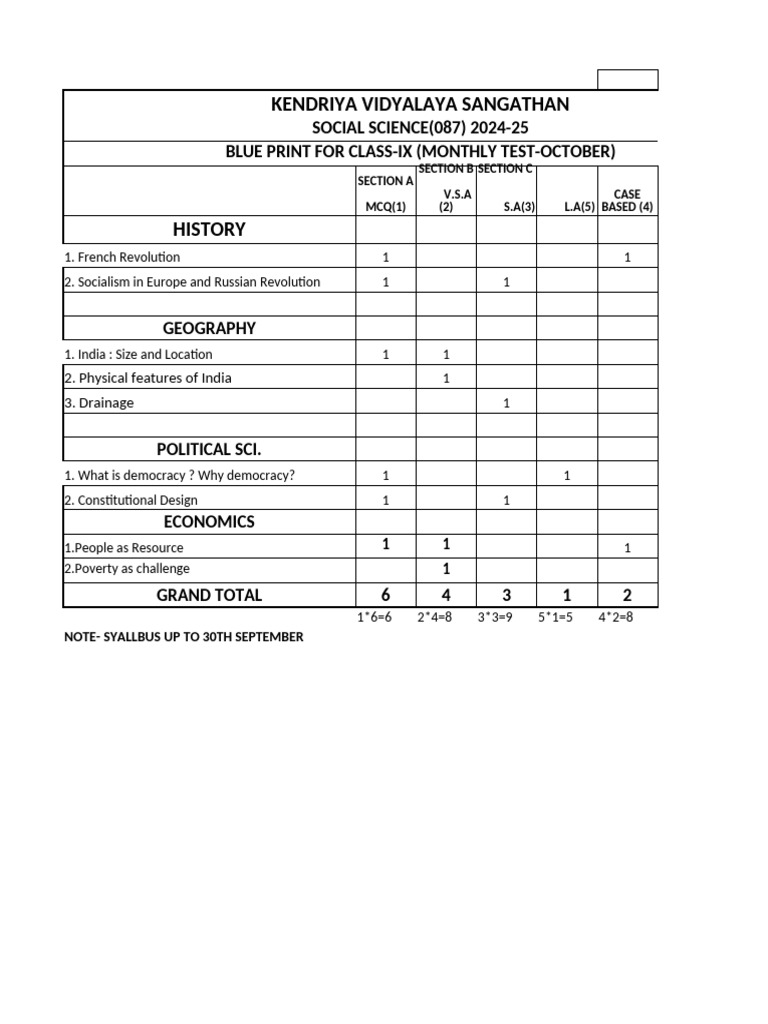 KENDRIYA VIDYALAYA SANGATHAN

SOCIAL SCIENCE(087) 2024-25

BLUE PRINT FOR CLASS-IX (MONTHLY TEST-OCTOBER)

| | SECTION A MCQ(1) | SECTION B V.S.A (2) | SECTION C S.A(3) | L.A(5) | CASE BASED (4) |
|---|---|---|---|---|---|
| HISTORY | | | | | |
| 1. French Revolution | 1 | | | | 1 |
| 2. Socialism in Europe and Russian Revolution | 1 | | 1 | | |
| | | | | | |
| GEOGRAPHY | | | | | |
| 1. India : Size and Location | 1 | 1 | | | |
| 2. Physical features of India | | 1 | | | |
| 3. Drainage | | | 1 | | |
| | | | | | |
| POLITICAL SCI. | | | | | |
| 1. What is democracy ? Why democracy? | 1 | | | 1 | |
| 2. Constitutional Design | 1 | | 1 | | |
| ECONOMICS | | | | | |
| 1.People as Resource | 1 | 1 | | | 1 |
| 2.Poverty as challenge | | 1 | | | |
| GRAND TOTAL | 6 | 4 | 3 | 1 | 2 |
| | 1*6=6 | 2*4=8 | 3*3=9 | 5*1=5 | 4*2=8 |

NOTE- SYALLBUS UP TO 30TH SEPTEMBER